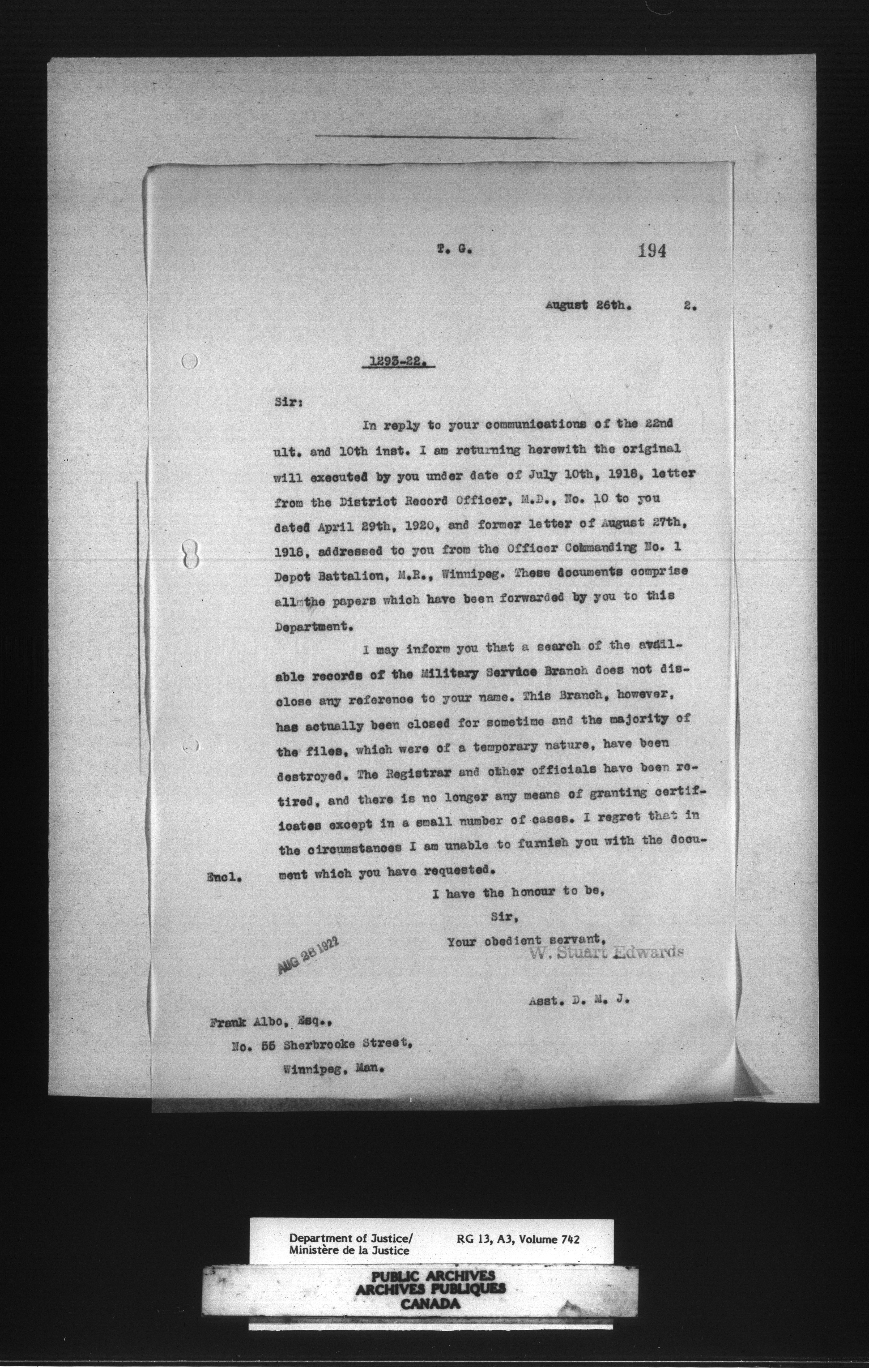 T. G. 194

August 26th. 2.

1293-22.

Sir:

In reply to your communications of the 22nd ult. and 10th inst. I am returning herewith the original will executed by you under date of July 10th, 1918, letter from the District Record Officer, M.D., No. 10 to you dated April 29th, 1920, and former letter of August 27th, 1918, addressed to you from the Officer Commanding No. 1 Depot Battalion, M.R., Winnipeg. These documents comprise all the papers which have been forwarded by you to this Department.

I may inform you that a search of the available records of the Military Service Branch does not disclose any reference to your name. This Branch, however, has actually been closed for sometime and the majority of the files, which were of a temporary nature, have been destroyed. The Registrar and other officials have been retired, and there is no longer any means of granting certificates except in a small number of cases. I regret that in the circumstances I am unable to furnish you with the document which you have requested.

Encl.

I have the honour to be,

Sir,

Your obedient servant,

W. Stuart Edwards

AUG 28 1922

Asst. D. M. J.

Frank Albo, Esq.,

No. 55 Sherbrooke Street,

Winnipeg, Man.

Department of Justice/ Ministère de la Justice

RG 13, A3, Volume 742

PUBLIC ARCHIVES
ARCHIVES PUBLIQUES
CANADA